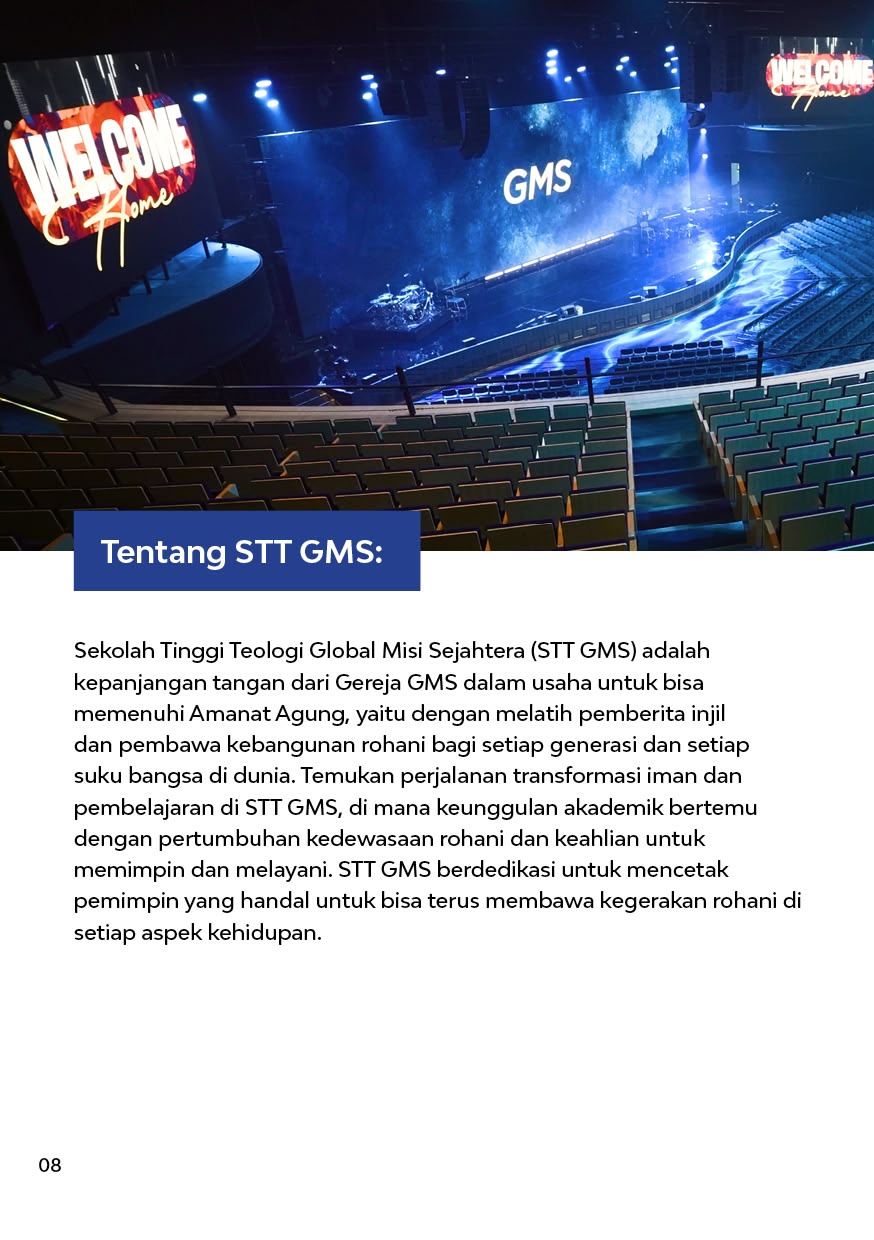 WELCOME Home

GMS

WELCOME Home

Tentang STT GMS:

Sekolah Tinggi Teologi Global Misi Sejahtera (STT GMS) adalah kepanjangan tangan dari Gereja GMS dalam usaha untuk bisa memenuhi Amanat Agung, yaitu dengan melatih pemberita injil dan pembawa kebangunan rohani bagi setiap generasi dan setiap suku bangsa di dunia. Temukan perjalanan transformasi iman dan pembelajaran di STT GMS, di mana keunggulan akademik bertemu dengan pertumbuhan kedewasaan rohani dan keahlian untuk memimpin dan melayani. STT GMS berdedikasi untuk mencetak pemimpin yang handal untuk bisa terus membawa kegerakan rohani di setiap aspek kehidupan.

08